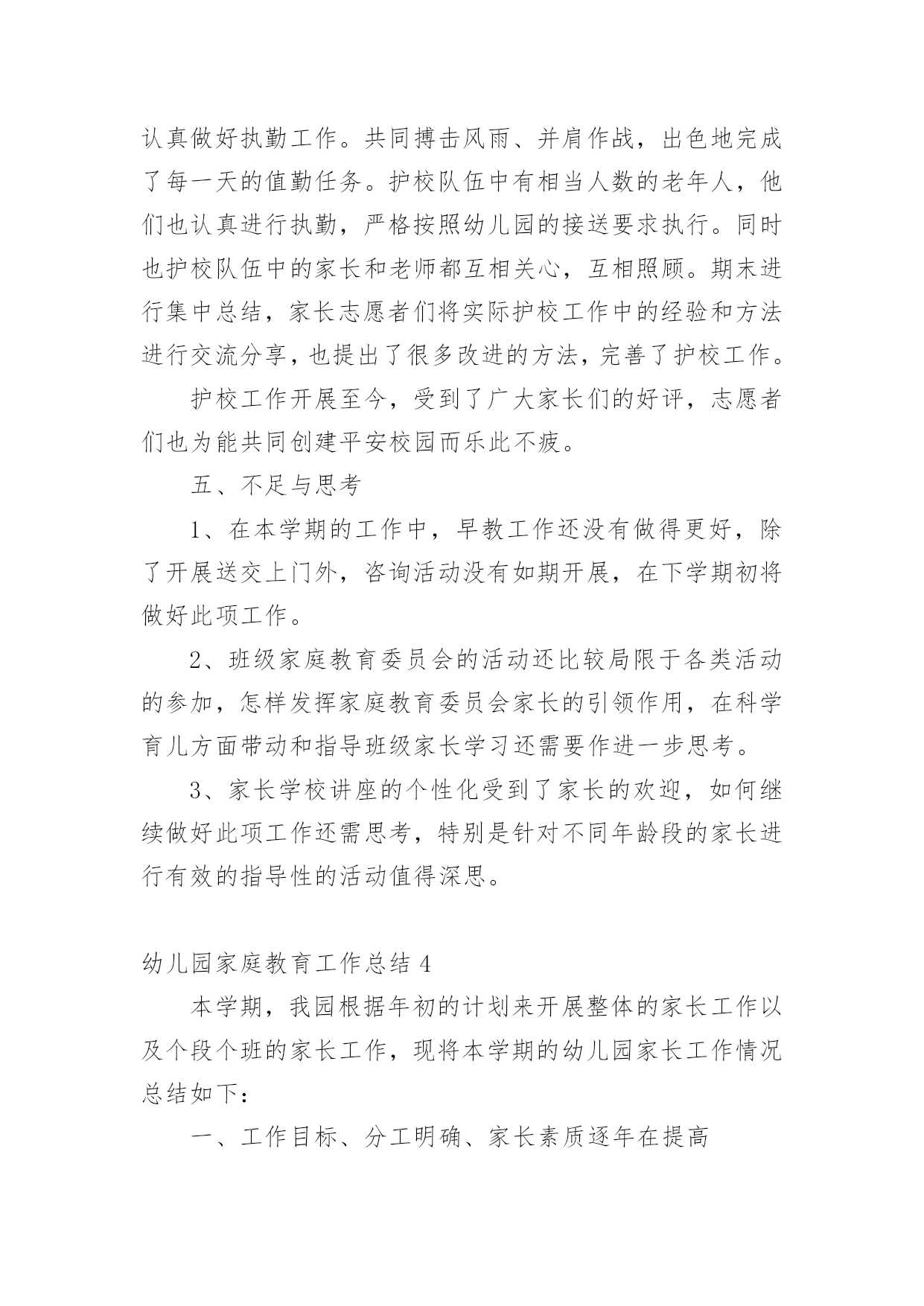 认真做好执勤工作。共同搏击风雨、并肩作战，出色地完成了每一天的值勤任务。护校队伍中有相当人数的老年人，他们也认真进行执勤，严格按照幼儿园的接送要求执行。同时也护校队伍中的家长和老师都互相关心，互相照顾。期末进行集中总结，家长志愿者们将实际护校工作中的经验和方法进行交流分享，也提出了很多改进的方法，完善了护校工作。

护校工作开展至今，受到了广大家长们的好评，志愿者们也为能共同创建平安校园而乐此不疲。

五、不足与思考

1、在本学期的工作中，早教工作还没有做得更好，除了开展送交上门外，咨询活动没有如期开展，在下学期初将做好此项工作。

2、班级家庭教育委员会的活动还比较局限于各类活动的参加，怎样发挥家庭教育委员会家长的引领作用，在科学育儿方面带动和指导班级家长学习还需要作进一步思考。

3、家长学校讲座的个性化受到了家长的欢迎，如何继续做好此项工作还需思考，特别是针对不同年龄段的家长进行有效的指导性的活动值得深思。

幼儿园家庭教育工作总结 4

本学期，我园根据年初的计划来开展整体的家长工作以及个段个班的家长工作，现将本学期的幼儿园家长工作情况总结如下：

一、工作目标、分工明确、家长素质逐年在提高